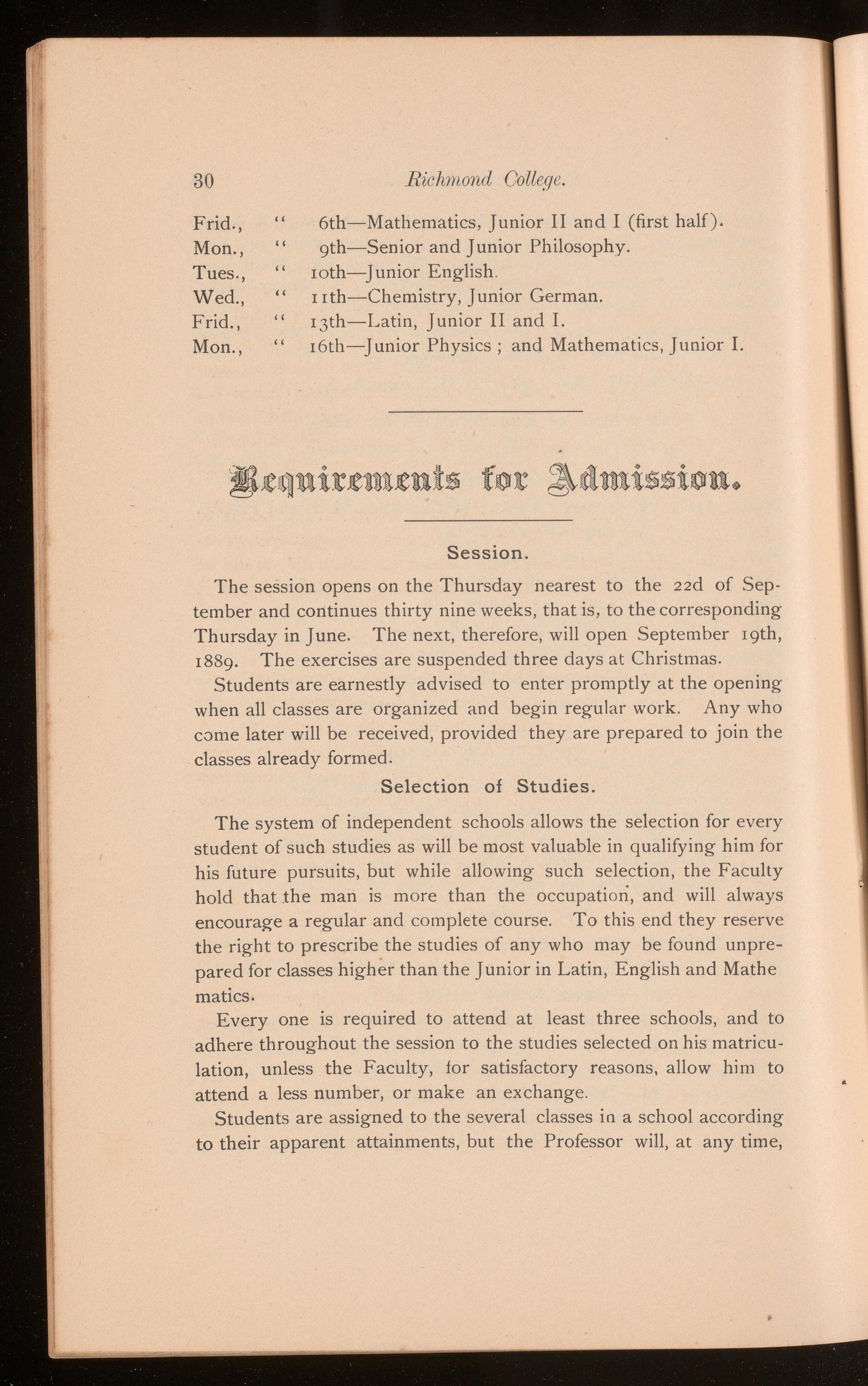 30 Richmond College.

Frid., " 6th—Mathematics, Junior II and I (first half).
Mon., " 9th—Senior and Junior Philosophy.
Tues., " 10th—Junior English.
Wed., " 11th—Chemistry, Junior German.
Frid., " 13th—Latin, Junior II and I.
Mon., " 16th—Junior Physics ; and Mathematics, Junior I.

Requirements for Admission.

Session.

The session opens on the Thursday nearest to the 22d of September and continues thirty nine weeks, that is, to the corresponding Thursday in June. The next, therefore, will open September 19th, 1889. The exercises are suspended three days at Christmas.

Students are earnestly advised to enter promptly at the opening when all classes are organized and begin regular work. Any who come later will be received, provided they are prepared to join the classes already formed.

Selection of Studies.

The system of independent schools allows the selection for every student of such studies as will be most valuable in qualifying him for his future pursuits, but while allowing such selection, the Faculty hold that the man is more than the occupation, and will always encourage a regular and complete course. To this end they reserve the right to prescribe the studies of any who may be found unprepared for classes higher than the Junior in Latin, English and Mathe matics.

Every one is required to attend at least three schools, and to adhere throughout the session to the studies selected on his matriculation, unless the Faculty, for satisfactory reasons, allow him to attend a less number, or make an exchange.

Students are assigned to the several classes in a school according to their apparent attainments, but the Professor will, at any time,